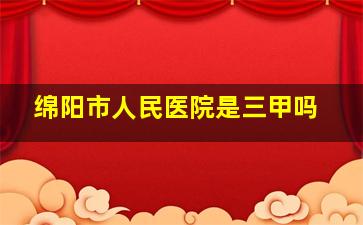 绵阳市人民医院是三甲吗